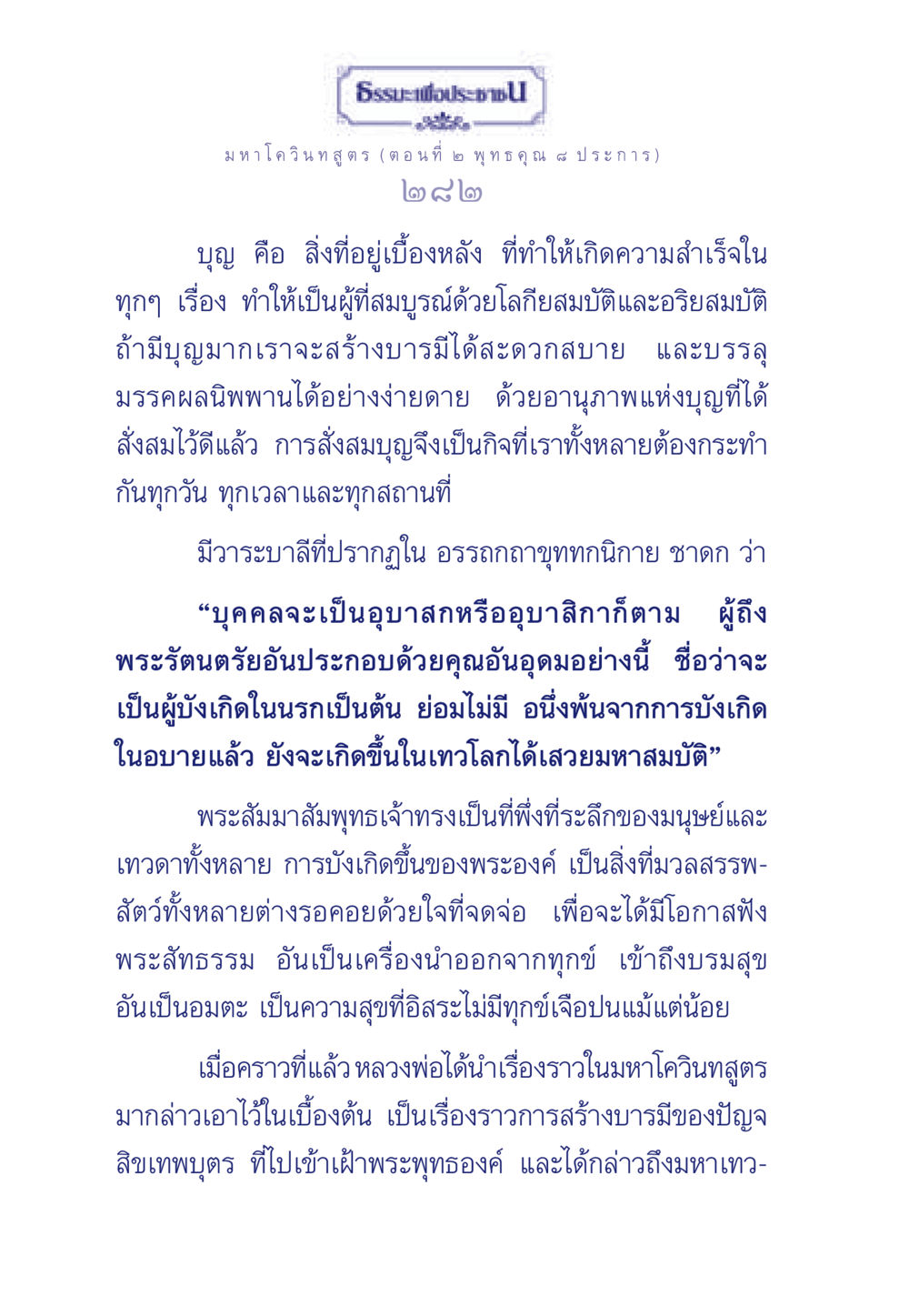 ธรรมะเพื่อประชาชน

มหาโควินทสูตร (ตอนที่ ๒ พุทธคุณ ๘ ประการ)

๒๘๒

บุญ คือ สิ่งที่อยู่เบื้องหลัง ที่ทำให้เกิดความสำเร็จในทุกๆ เรื่อง ทำให้เป็นผู้ที่สมบูรณ์ด้วยโลกียสมบัติและอริยสมบัติ ถ้ามีบุญมากเราจะสร้างบารมีได้สะดวกสบาย และบรรลุมรรคผลนิพพานได้อย่างง่ายดาย ด้วยอานุภาพแห่งบุญที่ได้สั่งสมไว้ดีแล้ว การสั่งสมบุญจึงเป็นกิจที่เราทั้งหลายต้องกระทำกันทุกวัน ทุกเวลาและทุกสถานที่

มีวาระบาลีที่ปรากฏใน อรรถกถาขุททกนิกาย ชาดก ว่า

“บุคคลจะเป็นอุบาสกหรืออุบาสิกาก็ตาม ผู้ถึงพระรัตนตรัยอันประกอบด้วยคุณอันอุดมอย่างนี้ ชื่อว่าจะเป็นผู้บังเกิดในนรกเป็นต้น ย่อมไม่มี อนึ่งพ้นจากการบังเกิดในอบายแล้ว ยังจะเกิดขึ้นในเทวโลกได้เสวยมหาสมบัติ”

พระสัมมาสัมพุทธเจ้าทรงเป็นที่พึ่งที่ระลึกของมนุษย์และเทวดาทั้งหลาย การบังเกิดขึ้นของพระองค์ เป็นสิ่งที่มวลสรรพสัตว์ทั้งหลายต่างรอคอยด้วยใจที่จดจ่อ เพื่อจะได้มีโอกาสฟังพระสัทธรรม อันเป็นเครื่องนำออกจากทุกข์ เข้าถึงบรมสุขอันเป็นอมตะ เป็นความสุขที่อิสระไม่มีทุกข์เจือปนแม้แต่น้อย

เมื่อคราวที่แล้ว หลวงพ่อได้นำเรื่องราวในมหาโควินทสูตรมากล่าวเอาไว้ในเบื้องต้น เป็นเรื่องราวการสร้างบารมีของปัญจสิขเทพบุตร ที่ไปเข้าเฝ้าพระพุทธองค์ และได้กล่าวถึงมหาเทว-